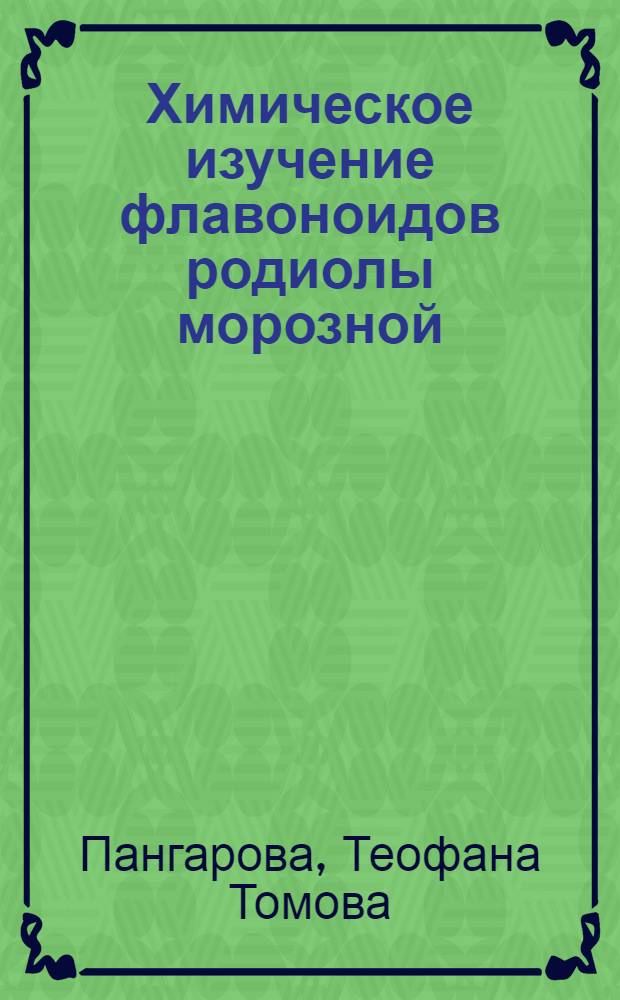 Химическое изучение флавоноидов родиолы морозной

Пангарова, Теофана Томова